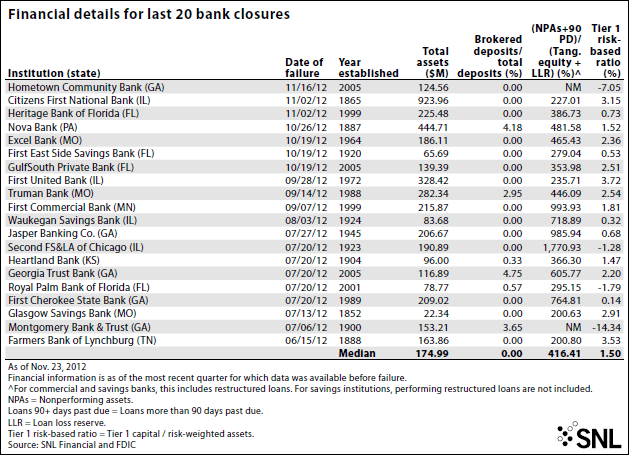 Financial details for last 20 bank closures

| Institution (state) | Date of failure | Year established | Total assets ($M) | Brokered deposits/ total deposits (%) | (NPAs+90 PD)/ (Tang. equity + LLR) (%)^ | Tier 1 risk-based ratio (%) |
|---|---|---|---|---|---|---|
| Hometown Community Bank (GA) | 11/16/12 | 2005 | 124.56 | 0.00 | NM | -7.05 |
| Citizens First National Bank (IL) | 11/02/12 | 1865 | 923.96 | 0.00 | 227.01 | 3.15 |
| Heritage Bank of Florida (FL) | 11/02/12 | 1999 | 225.48 | 0.00 | 386.73 | 0.73 |
| Nova Bank (PA) | 10/26/12 | 1887 | 444.71 | 4.18 | 481.58 | 1.52 |
| Excel Bank (MO) | 10/19/12 | 1964 | 186.11 | 0.00 | 465.43 | 2.36 |
| First East Side Savings Bank (FL) | 10/19/12 | 1920 | 65.69 | 0.00 | 279.04 | 0.53 |
| GulfSouth Private Bank (FL) | 10/19/12 | 2005 | 139.39 | 0.00 | 353.98 | 2.51 |
| First United Bank (IL) | 09/28/12 | 1972 | 328.42 | 0.00 | 235.71 | 3.72 |
| Truman Bank (MO) | 09/14/12 | 1988 | 282.34 | 2.95 | 446.09 | 2.54 |
| First Commercial Bank (MN) | 09/07/12 | 1999 | 215.87 | 0.00 | 993.93 | 1.81 |
| Waukegan Savings Bank (IL) | 08/03/12 | 1924 | 83.68 | 0.00 | 718.89 | 0.32 |
| Jasper Banking Co. (GA) | 07/27/12 | 1945 | 206.67 | 0.00 | 985.94 | 0.68 |
| Second FS&LA of Chicago (IL) | 07/20/12 | 1923 | 190.89 | 0.00 | 1,770.93 | -1.28 |
| Heartland Bank (KS) | 07/20/12 | 1904 | 96.00 | 0.33 | 366.30 | 1.47 |
| Georgia Trust Bank (GA) | 07/20/12 | 2005 | 116.89 | 4.75 | 605.77 | 2.20 |
| Royal Palm Bank of Florida (FL) | 07/20/12 | 2001 | 78.77 | 0.57 | 295.15 | -1.79 |
| First Cherokee State Bank (GA) | 07/20/12 | 1989 | 209.02 | 0.00 | 764.81 | 0.14 |
| Glasgow Savings Bank (MO) | 07/13/12 | 1852 | 22.34 | 0.00 | 200.63 | 2.91 |
| Montgomery Bank & Trust (GA) | 07/06/12 | 1900 | 153.21 | 3.65 | NM | -14.34 |
| Farmers Bank of Lynchburg (TN) | 06/15/12 | 1888 | 163.86 | 0.00 | 200.80 | 3.53 |
| | | Median | 174.99 | 0.00 | 416.41 | 1.50 |

As of Nov. 23, 2012
Financial information is as of the most recent quarter for which data was available before failure.
^For commercial and savings banks, this includes restructured loans. For savings institutions, performing restructured loans are not included.
NPAs = Nonperforming assets.
Loans 90+ days past due = Loans more than 90 days past due.
LLR = Loan loss reserve.
Tier 1 risk-based ratio = Tier 1 capital / risk-weighted assets.
Source: SNL Financial and FDIC

SNL